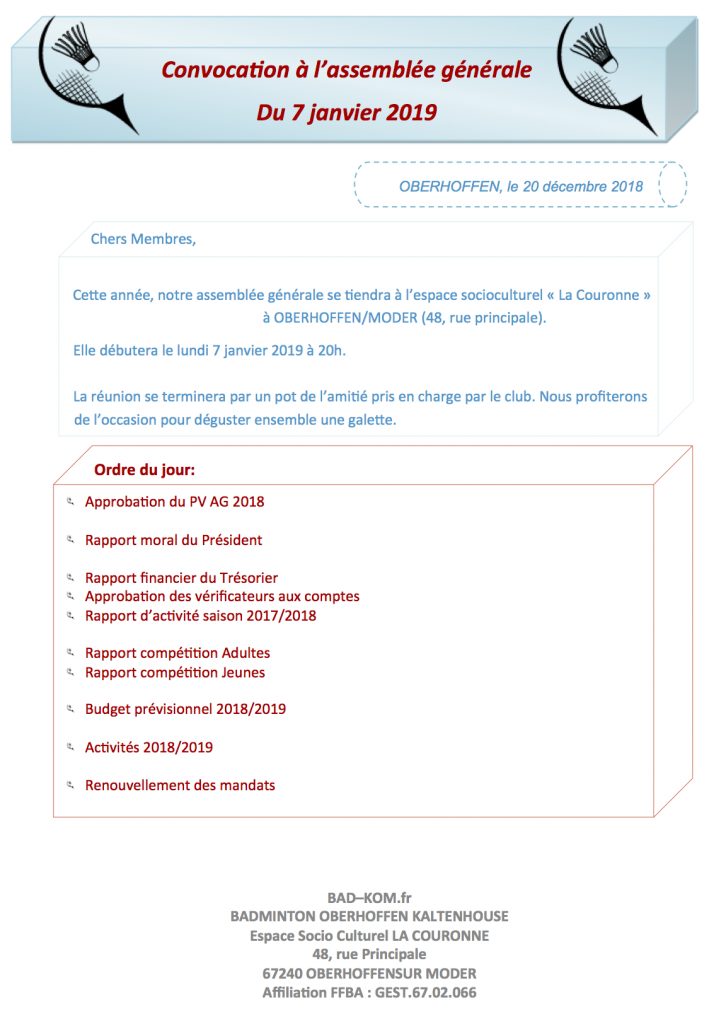 Convocation à l'assemblée générale
Du 7 janvier 2019

OBERHOFFEN, le 20 décembre 2018

Chers Membres,

Cette année, notre assemblée générale se tiendra à l'espace socioculturel « La Couronne » à OBERHOFFEN/MODER (48, rue principale).

Elle débutera le lundi 7 janvier 2019 à 20h.

La réunion se terminera par un pot de l'amitié pris en charge par le club. Nous profiterons de l'occasion pour déguster ensemble une galette.

Ordre du jour:

Approbation du PV AG 2018

Rapport moral du Président

Rapport financier du Trésorier
Approbation des vérificateurs aux comptes
Rapport d'activité saison 2017/2018

Rapport compétition Adultes
Rapport compétition Jeunes

Budget prévisionnel 2018/2019

Activités 2018/2019

Renouvellement des mandats

BAD–KOM.fr
BADMINTON OBERHOFFEN KALTENHOUSE
Espace Socio Culturel LA COURONNE
48, rue Principale
67240 OBERHOFFENSUR MODER
Affiliation FFBA : GEST.67.02.066